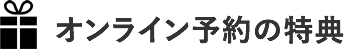 オンライン予約の特典